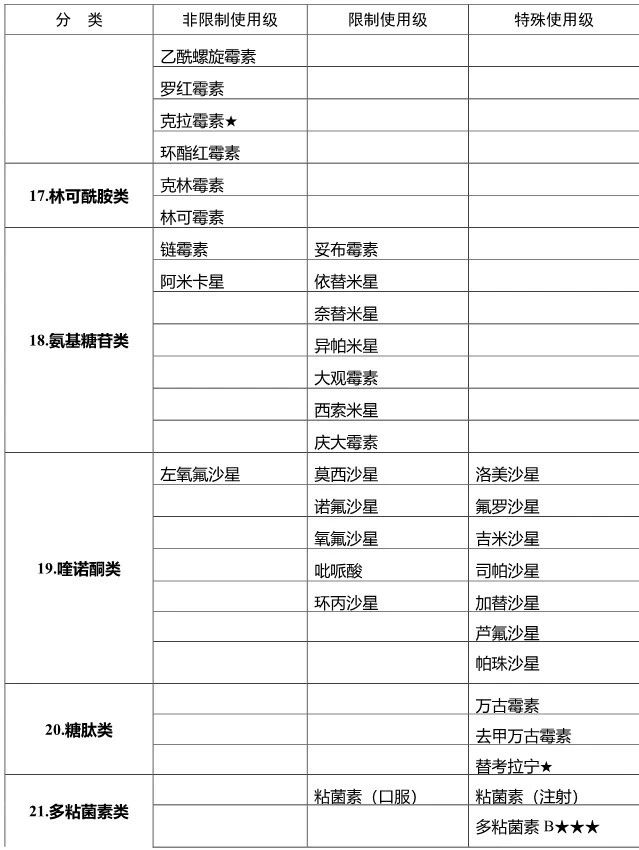 | 分　类 | 非限制使用级 | 限制使用级 | 特殊使用级 |
|---|---|---|---|
| | 乙酰螺旋霉素 | | |
| | 罗红霉素 | | |
| | 克拉霉素★ | | |
| | 环酯红霉素 | | |
| 17.林可酰胺类 | 克林霉素 | | |
| | 林可霉素 | | |
| 18.氨基糖苷类 | 链霉素 | 妥布霉素 | |
| | 阿米卡星 | 依替米星 | |
| | | 奈替米星 | |
| | | 异帕米星 | |
| | | 大观霉素 | |
| | | 西索米星 | |
| | | 庆大霉素 | |
| 19.喹诺酮类 | 左氧氟沙星 | 莫西沙星 | 洛美沙星 |
| | | 诺氟沙星 | 氟罗沙星 |
| | | 氧氟沙星 | 吉米沙星 |
| | | 吡哌酸 | 司帕沙星 |
| | | 环丙沙星 | 加替沙星 |
| | | | 芦氟沙星 |
| | | | 帕珠沙星 |
| 20.糖肽类 | | | 万古霉素 |
| | | | 去甲万古霉素 |
| | | | 替考拉宁★ |
| 21.多粘菌素类 | | 粘菌素（口服） | 粘菌素（注射） |
| | | | 多粘菌素 B★★★ |